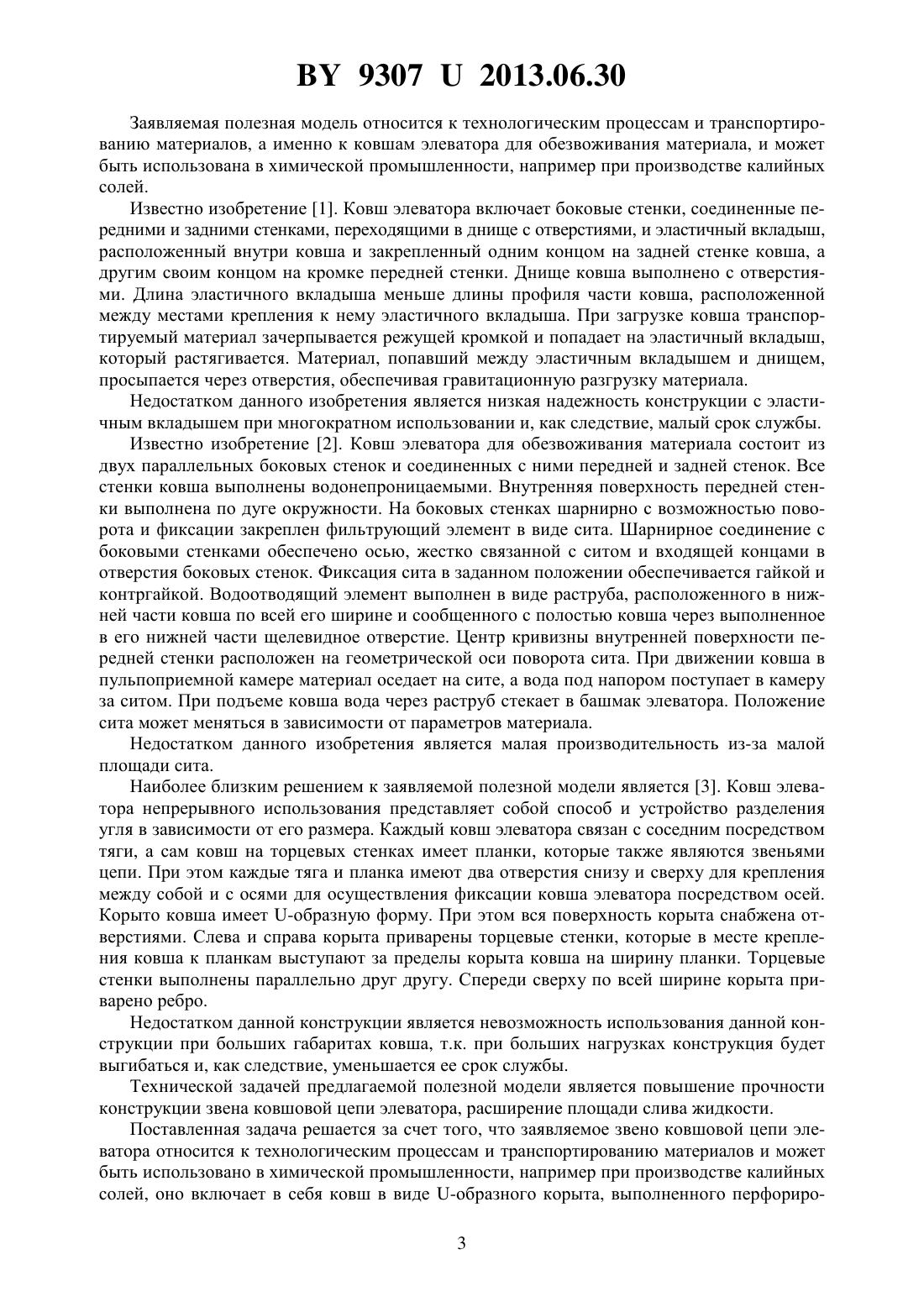 BY 9307 U 2013.06.30

Заявляемая полезная модель относится к технологическим процессам и транспортированию материалов, а именно к ковшам элеватора для обезвоживания материала, и может быть использована в химической промышленности, например при производстве калийных солей.

Известно изобретение [1]. Ковш элеватора включает боковые стенки, соединенные передними и задними стенками, переходящими в днище с отверстиями, и эластичный вкладыш, расположенный внутри ковша и закрепленный одним концом на задней стенке ковша, а другим своим концом на кромке передней стенки. Днище ковша выполнено с отверстиями. Длина эластичного вкладыша меньше длины профиля части ковша, расположенной между местами крепления к нему эластичного вкладыша. При загрузке ковша транспортируемый материал зачерпывается режущей кромкой и попадает на эластичный вкладыш, который растягивается. Материал, попавший между эластичным вкладышем и днищем, просыпается через отверстия, обеспечивая гравитационную разгрузку материала.

Недостатком данного изобретения является низкая надежность конструкции с эластичным вкладышем при многократном использовании и, как следствие, малый срок службы.

Известно изобретение [2]. Ковш элеватора для обезвоживания материала состоит из двух параллельных боковых стенок и соединенных с ними передней и задней стенок. Все стенки ковша выполнены водонепроницаемыми. Внутренняя поверхность передней стенки выполнена по дуге окружности. На боковых стенках шарнирно с возможностью поворота и фиксации закреплен фильтрующий элемент в виде сита. Шарнирное соединение с боковыми стенками обеспечено осью, жестко связанной с ситом и входящей концами в отверстия боковых стенок. Фиксация сита в заданном положении обеспечивается гайкой и контргайкой. Водоотводящий элемент выполнен в виде раструба, расположенного в нижней части ковша по всей его ширине и сообщенного с полостью ковша через выполненное в его нижней части щелевидное отверстие. Центр кривизны внутренней поверхности передней стенки расположен на геометрической оси поворота сита. При движении ковша в пульпоприемной камере материал оседает на сите, а вода под напором поступает в камеру за ситом. При подъеме ковша вода через раструб стекает в башмак элеватора. Положение сита может меняться в зависимости от параметров материала.

Недостатком данного изобретения является малая производительность из-за малой площади сита.

Наиболее близким решением к заявляемой полезной модели является [3]. Ковш элеватора непрерывного использования представляет собой способ и устройство разделения угля в зависимости от его размера. Каждый ковш элеватора связан с соседним посредством тяги, а сам ковш на торцевых стенках имеет планки, которые также являются звеньями цепи. При этом каждые тяга и планка имеют два отверстия снизу и сверху для крепления между собой и с осями для осуществления фиксации ковша элеватора посредством осей. Корыто ковша имеет U-образную форму. При этом вся поверхность корыта снабжена отверстиями. Слева и справа корыта приварены торцевые стенки, которые в месте крепления ковша к планкам выступают за пределы корыта ковша на ширину планки. Торцевые стенки выполнены параллельно друг другу. Спереди сверху по всей ширине корыта приварено ребро.

Недостатком данной конструкции является невозможность использования данной конструкции при больших габаритах ковша, т.к. при больших нагрузках конструкция будет выгибаться и, как следствие, уменьшается ее срок службы.

Технической задачей предлагаемой полезной модели является повышение прочности конструкции звена ковшовой цепи элеватора, расширение площади слива жидкости.

Поставленная задача решается за счет того, что заявляемое звено ковшовой цепи элеватора относится к технологическим процессам и транспортированию материалов и может быть использовано в химической промышленности, например при производстве калийных солей, оно включает в себя ковш в виде U-образного корыта, выполненного перфориро-

3